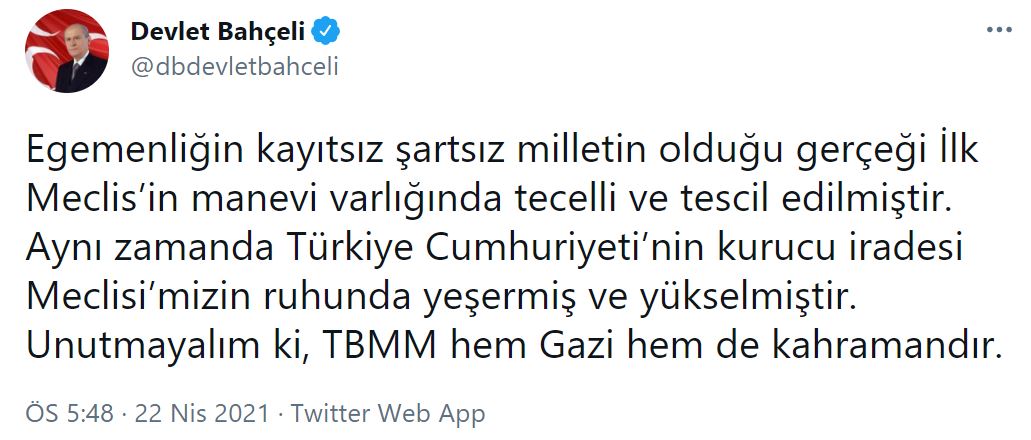 Devlet Bahçeli
@dbdevletbahceli

Egemenliğin kayıtsız şartsız milletin olduğu gerçeği İlk Meclis'in manevi varlığında tecelli ve tescil edilmiştir. Aynı zamanda Türkiye Cumhuriyeti'nin kurucu iradesi Meclisi'mizin ruhunda yeşermiş ve yükselmiştir. Unutmayalım ki, TBMM hem Gazi hem de kahramandır.

ÖS 5:48 · 22 Nis 2021 · Twitter Web App